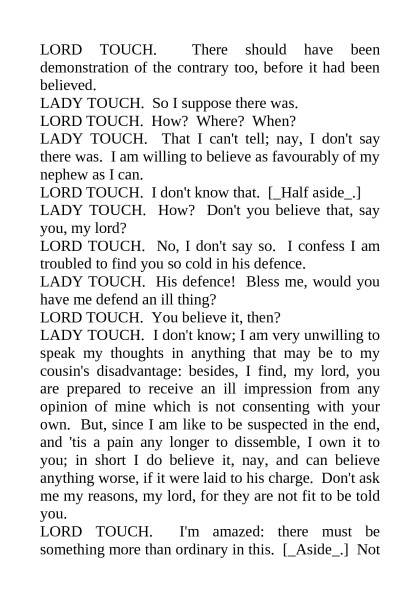 LORD TOUCH. There should have been demonstration of the contrary too, before it had been believed.
LADY TOUCH. So I suppose there was.
LORD TOUCH. How? Where? When?
LADY TOUCH. That I can't tell; nay, I don't say there was. I am willing to believe as favourably of my nephew as I can.
LORD TOUCH. I don't know that. [_Half aside_.]
LADY TOUCH. How? Don't you believe that, say you, my lord?
LORD TOUCH. No, I don't say so. I confess I am troubled to find you so cold in his defence.
LADY TOUCH. His defence! Bless me, would you have me defend an ill thing?
LORD TOUCH. You believe it, then?
LADY TOUCH. I don't know; I am very unwilling to speak my thoughts in anything that may be to my cousin's disadvantage: besides, I find, my lord, you are prepared to receive an ill impression from any opinion of mine which is not consenting with your own. But, since I am like to be suspected in the end, and 'tis a pain any longer to dissemble, I own it to you; in short I do believe it, nay, and can believe anything worse, if it were laid to his charge. Don't ask me my reasons, my lord, for they are not fit to be told you.
LORD TOUCH. I'm amazed: there must be something more than ordinary in this. [_Aside_.] Not